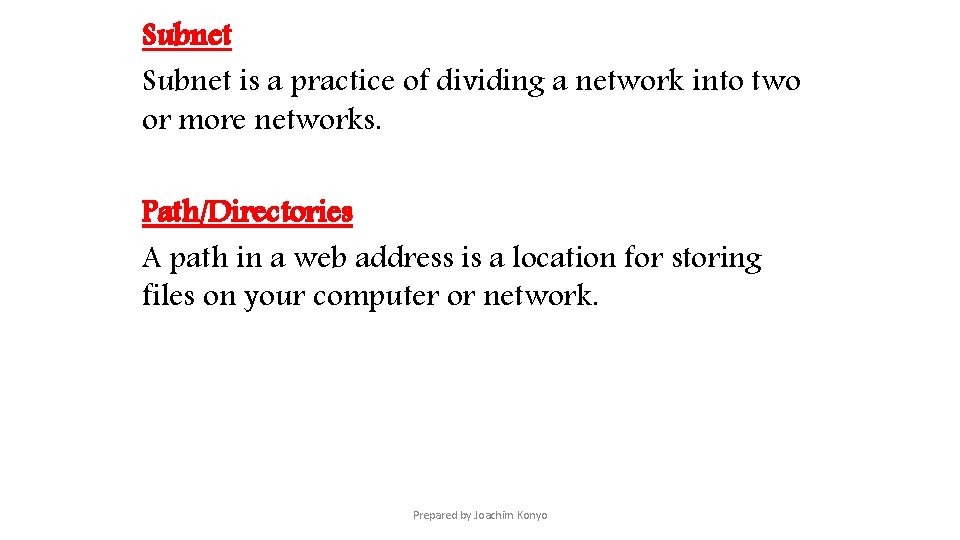 Subnet
Subnet is a practice of dividing a network into two or more networks.

Path/Directories
A path in a web address is a location for storing files on your computer or network.

Prepared by Joachim Konyo